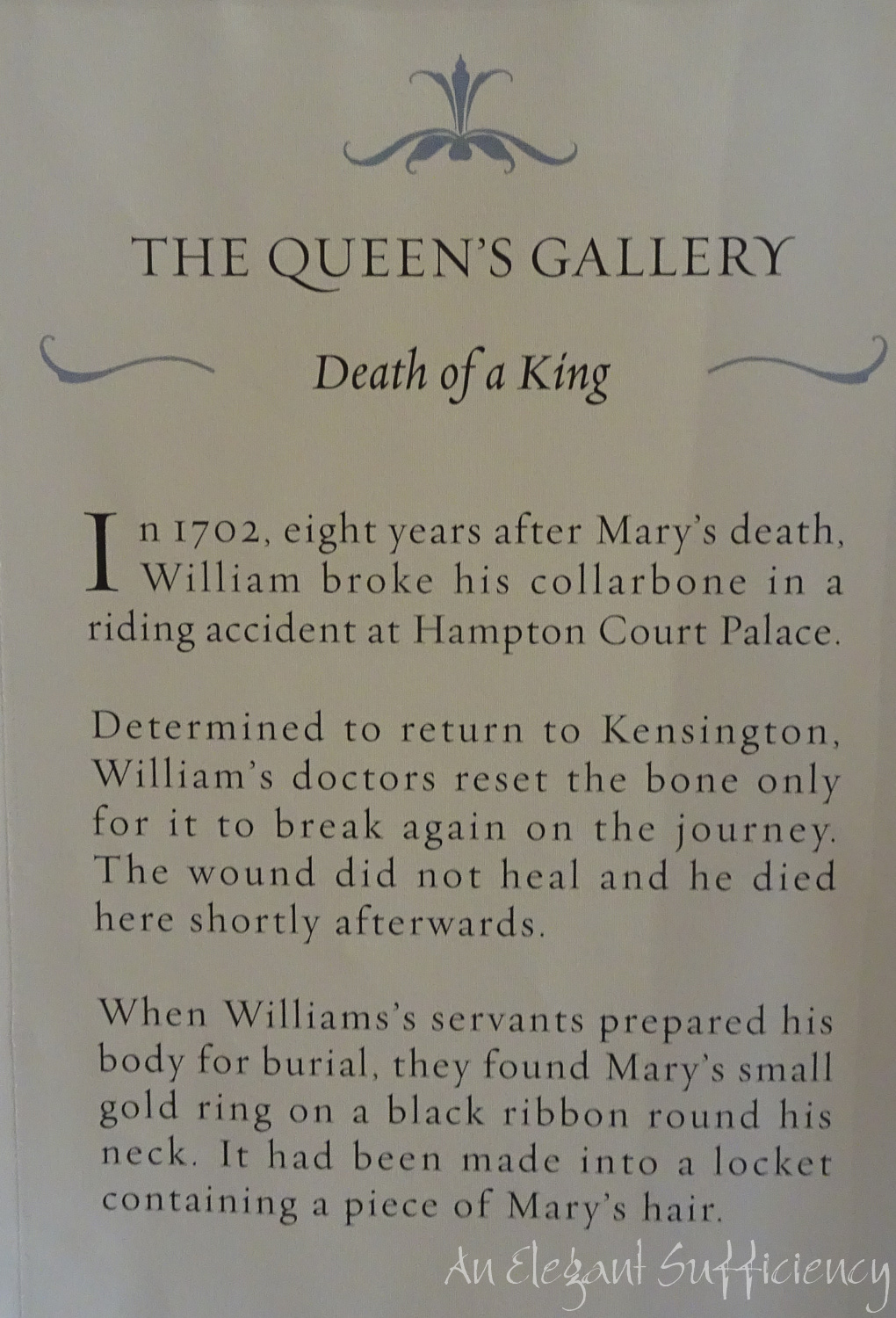 THE QUEEN'S GALLERY

Death of a King

In 1702, eight years after Mary's death, William broke his collarbone in a riding accident at Hampton Court Palace.

Determined to return to Kensington, William's doctors reset the bone only for it to break again on the journey. The wound did not heal and he died here shortly afterwards.

When Williams's servants prepared his body for burial, they found Mary's small gold ring on a black ribbon round his neck. It had been made into a locket containing a piece of Mary's hair.

An Elegant Sufficiency